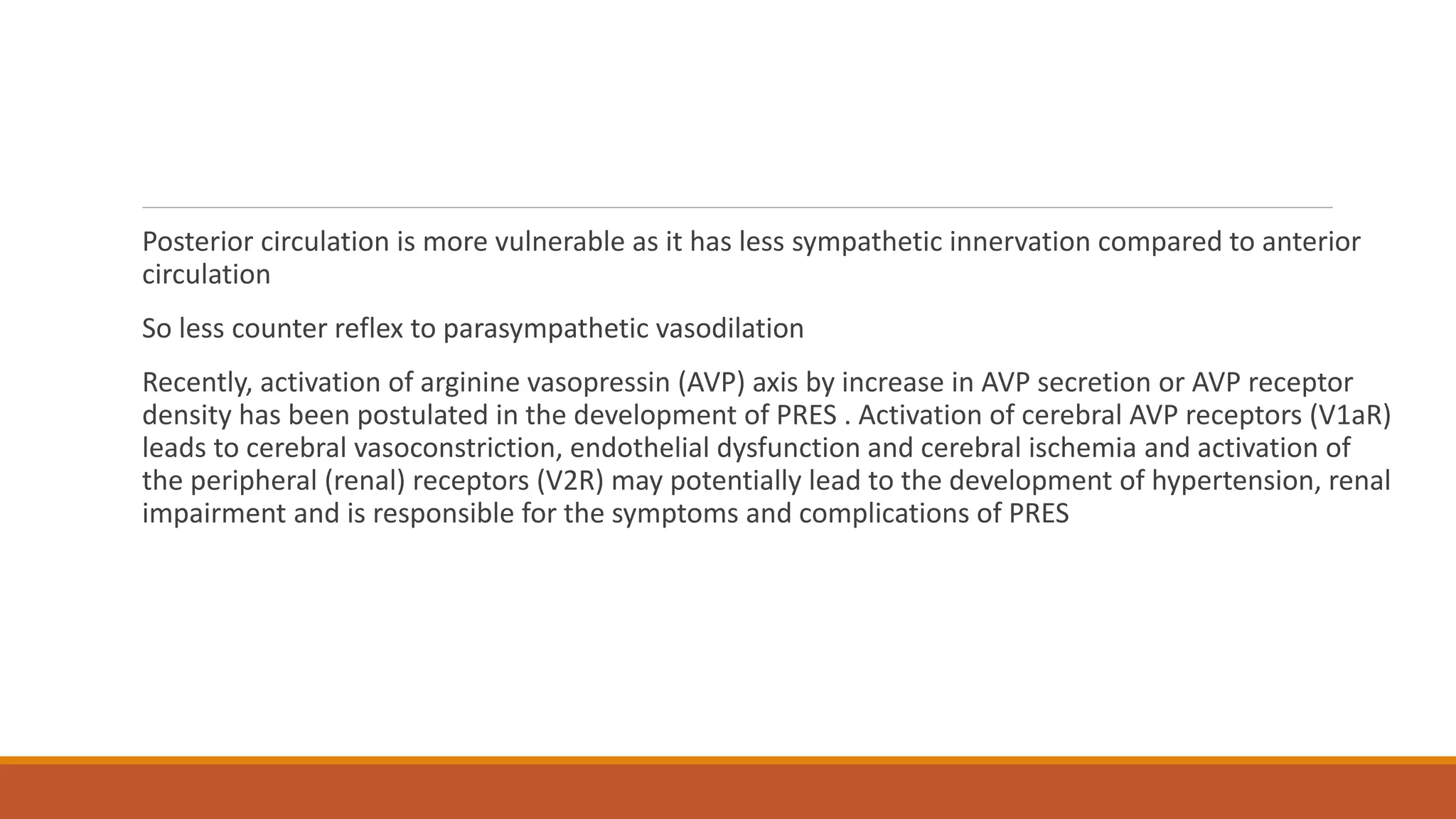 Posterior circulation is more vulnerable as it has less sympathetic innervation compared to anterior circulation

So less counter reflex to parasympathetic vasodilation

Recently, activation of arginine vasopressin (AVP) axis by increase in AVP secretion or AVP receptor density has been postulated in the development of PRES . Activation of cerebral AVP receptors (V1aR) leads to cerebral vasoconstriction, endothelial dysfunction and cerebral ischemia and activation of the peripheral (renal) receptors (V2R) may potentially lead to the development of hypertension, renal impairment and is responsible for the symptoms and complications of PRES